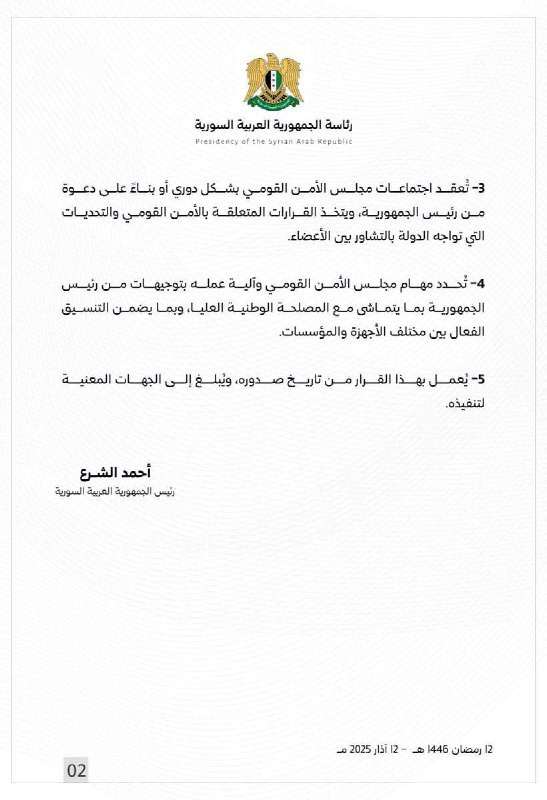 رئاسة الجمهورية العربية السورية
Presidency of the Syrian Arab Republic

3- تُعقد اجتماعات مجلس الأمن القومي بشكل دوري أو بناءً على دعوة من رئيس الجمهورية، ويتخذ القرارات المتعلقة بالأمن القومي والتحديات التي تواجه الدولة بالتشاور بين الأعضاء.

4- تُحدد مهام مجلس الأمن القومي وآلية عمله بتوجيهات من رئيس الجمهورية بما يتماشى مع المصلحة الوطنية العليا، وبما يضمن التنسيق الفعال بين مختلف الأجهزة والمؤسسات.

5- يُعمل بهذا القرار من تاريخ صدوره، ويُبلغ إلى الجهات المعنية لتنفيذه.

أحمد الشرع
رئيس الجمهورية العربية السورية

12 رمضان 1446 هـ - 12 آذار 2025 مـ

02